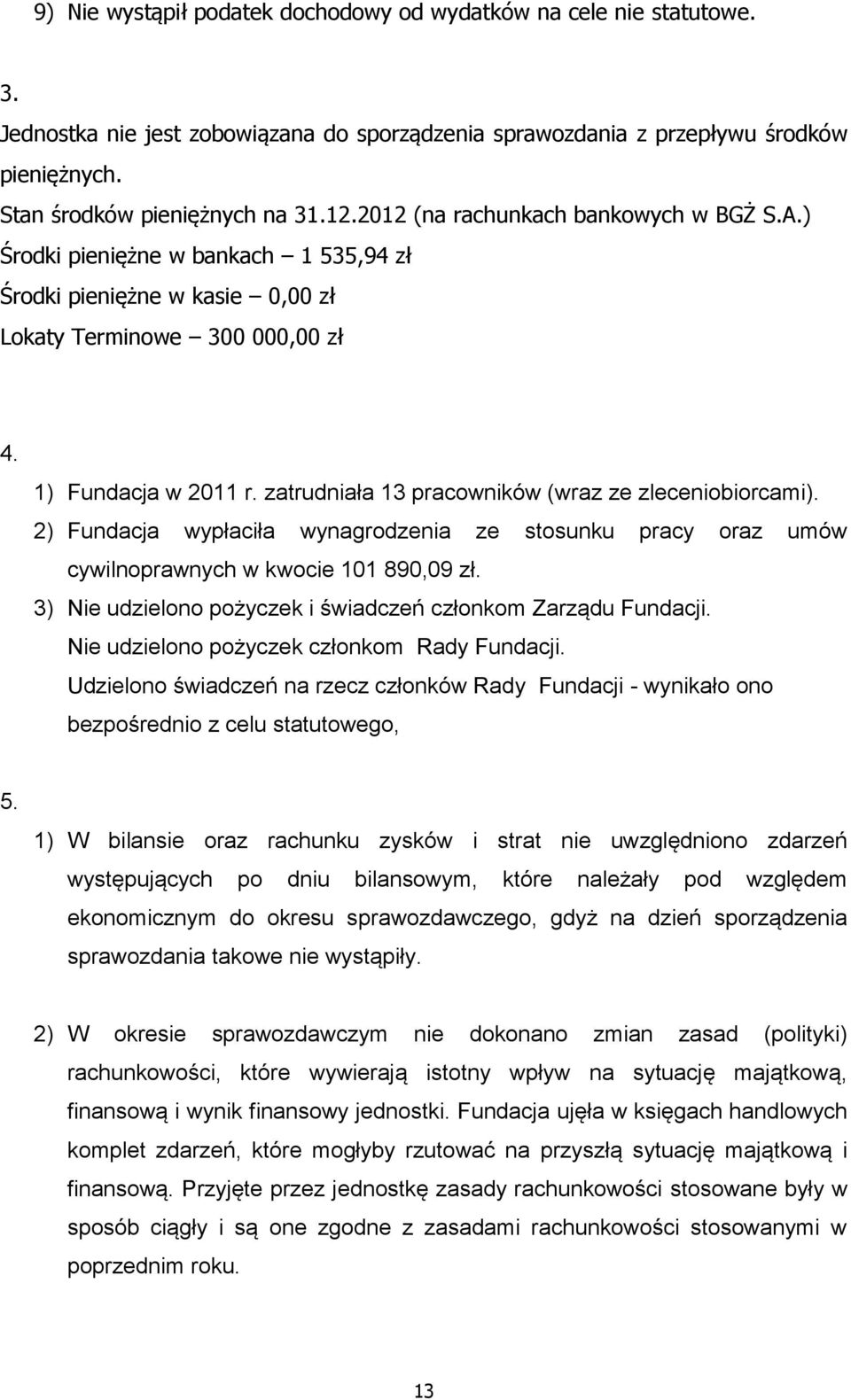 9) Nie wystąpił podatek dochodowy od wydatków na cele nie statutowe.

3.
Jednostka nie jest zobowiązana do sporządzenia sprawozdania z przepływu środków pieniężnych.
Stan środków pieniężnych na 31.12.2012 (na rachunkach bankowych w BGŻ S.A.)
Środki pieniężne w bankach – 1 535,94 zł
Środki pieniężne w kasie – 0,00 zł
Lokaty Terminowe – 300 000,00 zł

4.
1) Fundacja w 2011 r. zatrudniała 13 pracowników (wraz ze zleceniobiorcami).
2) Fundacja wypłaciła wynagrodzenia ze stosunku pracy oraz umów cywilnoprawnych w kwocie 101 890,09 zł.
3) Nie udzielono pożyczek i świadczeń członkom Zarządu Fundacji.
Nie udzielono pożyczek członkom Rady Fundacji.
Udzielono świadczeń na rzecz członków Rady Fundacji - wynikało ono bezpośrednio z celu statutowego,

5.
1) W bilansie oraz rachunku zysków i strat nie uwzględniono zdarzeń występujących po dniu bilansowym, które należały pod względem ekonomicznym do okresu sprawozdawczego, gdyż na dzień sporządzenia sprawozdania takowe nie wystąpiły.

2) W okresie sprawozdawczym nie dokonano zmian zasad (polityki) rachunkowości, które wywierają istotny wpływ na sytuację majątkową, finansową i wynik finansowy jednostki. Fundacja ujęła w księgach handlowych komplet zdarzeń, które mogłyby rzutować na przyszłą sytuację majątkową i finansową. Przyjęte przez jednostkę zasady rachunkowości stosowane były w sposób ciągły i są one zgodne z zasadami rachunkowości stosowanymi w poprzednim roku.

13